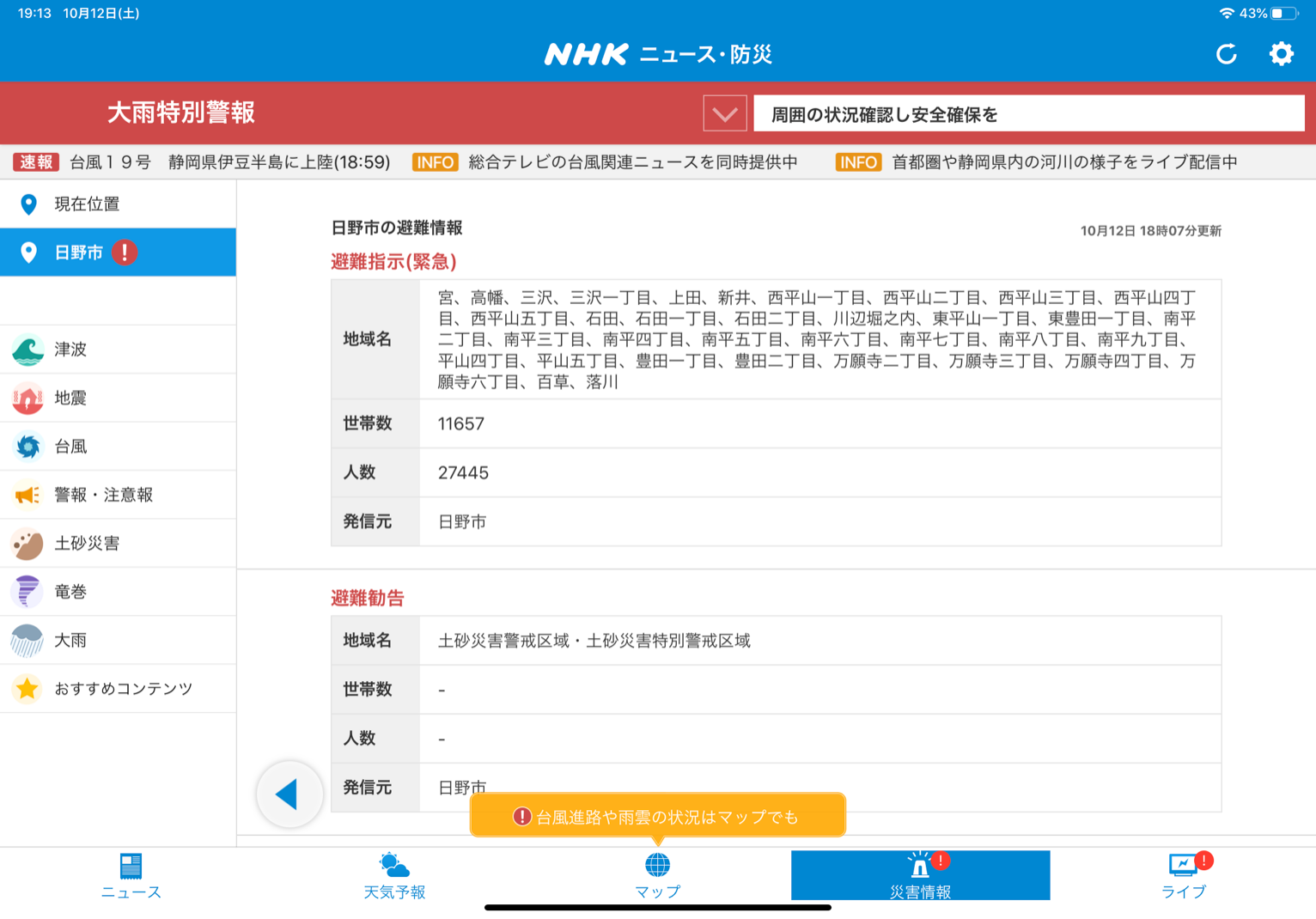 19:13 10月12日(土)
43%

NHK ニュース・防災

大雨特別警報
周囲の状況確認し安全確保を

速報 台風１９号 静岡県伊豆半島に上陸(18:59) INFO 総合テレビの台風関連ニュースを同時提供中 INFO 首都圏や静岡県内の河川の様子をライブ配信中

現在位置
日野市 !
津波
地震
台風
警報・注意報
土砂災害
竜巻
大雨
おすすめコンテンツ

日野市の避難情報
10月12日 18時07分更新

避難指示(緊急)

| 地域名 | 宮、高幡、三沢、三沢一丁目、上田、新井、西平山一丁目、西平山二丁目、西平山三丁目、西平山四丁目、西平山五丁目、石田、石田一丁目、石田二丁目、川辺堀之内、東平山一丁目、東豊田一丁目、南平二丁目、南平三丁目、南平四丁目、南平五丁目、南平六丁目、南平七丁目、南平八丁目、南平九丁目、平山四丁目、平山五丁目、豊田一丁目、豊田二丁目、万願寺二丁目、万願寺三丁目、万願寺四丁目、万願寺六丁目、百草、落川 |
|---|---|
| 世帯数 | 11657 |
| 人数 | 27445 |
| 発信元 | 日野市 |

避難勧告

| 地域名 | 土砂災害警戒区域・土砂災害特別警戒区域 |
|---|---|
| 世帯数 | - |
| 人数 | - |
| 発信元 | 日野市 |

! 台風進路や雨雲の状況はマップでも

ニュース
天気予報
マップ
災害情報
ライブ